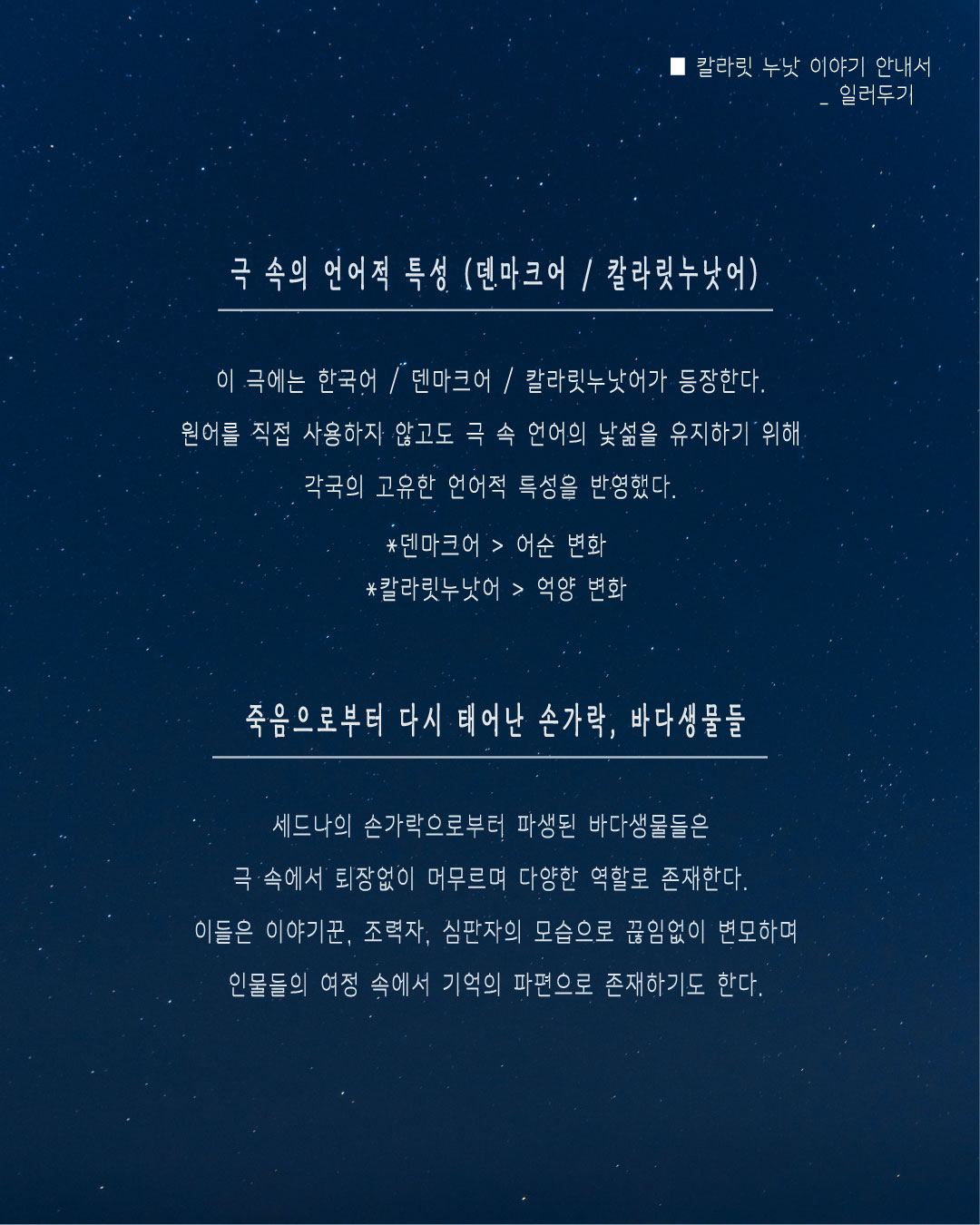 ■ 칼라릿 누낫 이야기 안내서
_ 일러두기

극 속의 언어적 특성 (덴마크어 / 칼라릿누낫어)

이 극에는 한국어 / 덴마크어 / 칼라릿누낫어가 등장한다.

원어를 직접 사용하지 않고도 극 속 언어의 낯섦을 유지하기 위해

각국의 고유한 언어적 특성을 반영했다.

*덴마크어 > 어순 변화
*칼라릿누낫어 > 억양 변화

죽음으로부터 다시 태어난 손가락, 바다생물들

세드나의 손가락으로부터 파생된 바다생물들은

극 속에서 퇴장없이 머무르며 다양한 역할로 존재한다.

이들은 이야기꾼, 조력자, 심판자의 모습으로 끊임없이 변모하며

인물들의 여정 속에서 기억의 파편으로 존재하기도 한다.